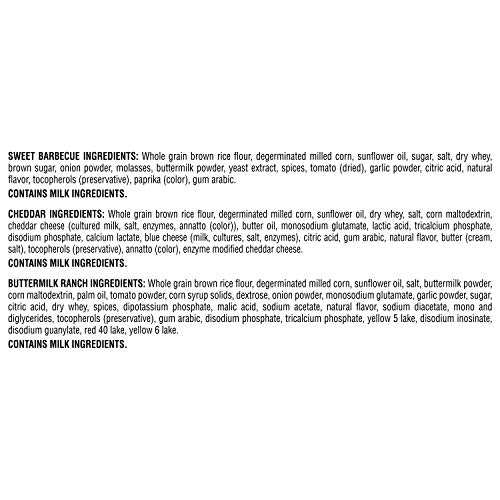 SWEET BARBECUE INGREDIENTS: Whole grain brown rice flour, degerminated milled corn, sunflower oil, sugar, salt, dry whey, brown sugar, onion powder, molasses, buttermilk powder, yeast extract, spices, tomato (dried), garlic powder, citric acid, natural flavor, tocopherols (preservative), paprika (color), gum arabic.
CONTAINS MILK INGREDIENTS.

CHEDDAR INGREDIENTS: Whole grain brown rice flour, degerminated milled corn, sunflower oil, dry whey, salt, corn maltodextrin, cheddar cheese (cultured milk, salt, enzymes, annatto (color)), butter oil, monosodium glutamate, lactic acid, tricalcium phosphate, disodium phosphate, calcium lactate, blue cheese (milk, cultures, salt, enzymes), citric acid, gum arabic, natural flavor, butter (cream, salt), tocopherols (preservative), annatto (color), enzyme modified cheddar cheese.
CONTAINS MILK INGREDIENTS.

BUTTERMILK RANCH INGREDIENTS: Whole grain brown rice flour, degerminated milled corn, sunflower oil, salt, buttermilk powder, corn maltodextrin, palm oil, tomato powder, corn syrup solids, dextrose, onion powder, monosodium glutamate, garlic powder, sugar, citric acid, dry whey, spices, dipotassium phosphate, malic acid, sodium acetate, natural flavor, sodium diacetate, mono and diglycerides, tocopherols (preservative), gum arabic, disodium phosphate, tricalcium phosphate, yellow 5 lake, disodium inosinate, disodium guanylate, red 40 lake, yellow 6 lake.
CONTAINS MILK INGREDIENTS.